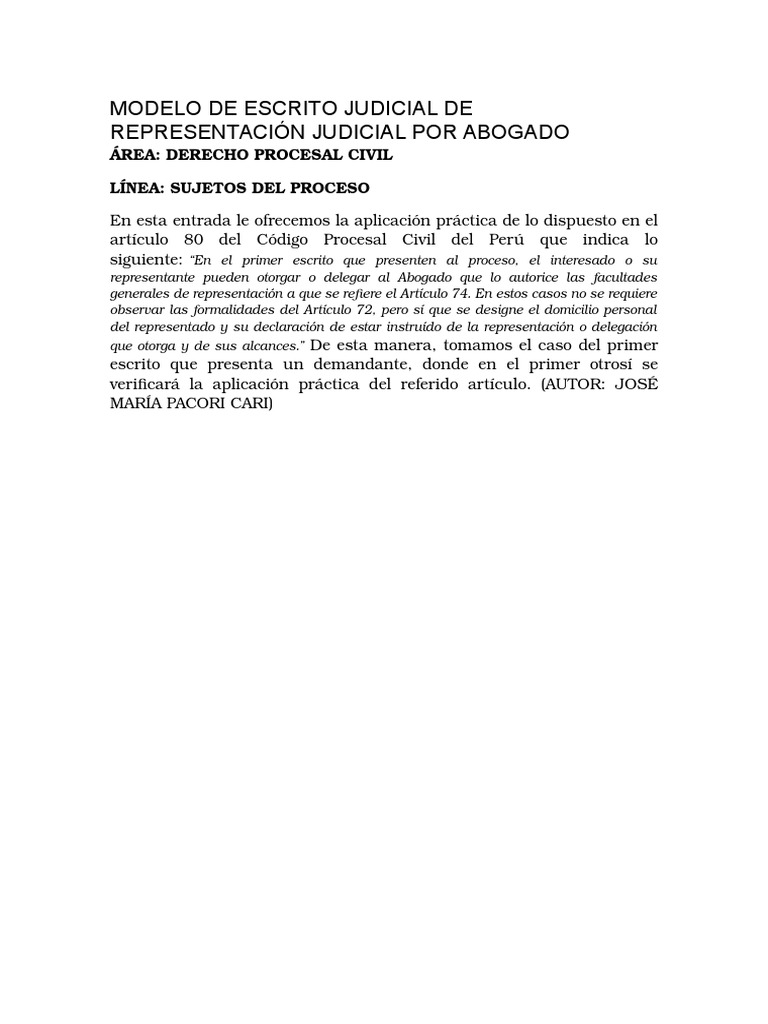 MODELO DE ESCRITO JUDICIAL DE REPRESENTACIÓN JUDICIAL POR ABOGADO
ÁREA: DERECHO PROCESAL CIVIL

LÍNEA: SUJETOS DEL PROCESO

En esta entrada le ofrecemos la aplicación práctica de lo dispuesto en el artículo 80 del Código Procesal Civil del Perú que indica lo siguiente: "En el primer escrito que presenten al proceso, el interesado o su representante pueden otorgar o delegar al Abogado que lo autorice las facultades generales de representación a que se refiere el Artículo 74. En estos casos no se requiere observar las formalidades del Artículo 72, pero sí que se designe el domicilio personal del representado y su declaración de estar instruido de la representación o delegación que otorga y de sus alcances." De esta manera, tomamos el caso del primer escrito que presenta un demandante, donde en el primer otrosí se verificará la aplicación práctica del referido artículo. (AUTOR: JOSÉ MARÍA PACORI CARI)